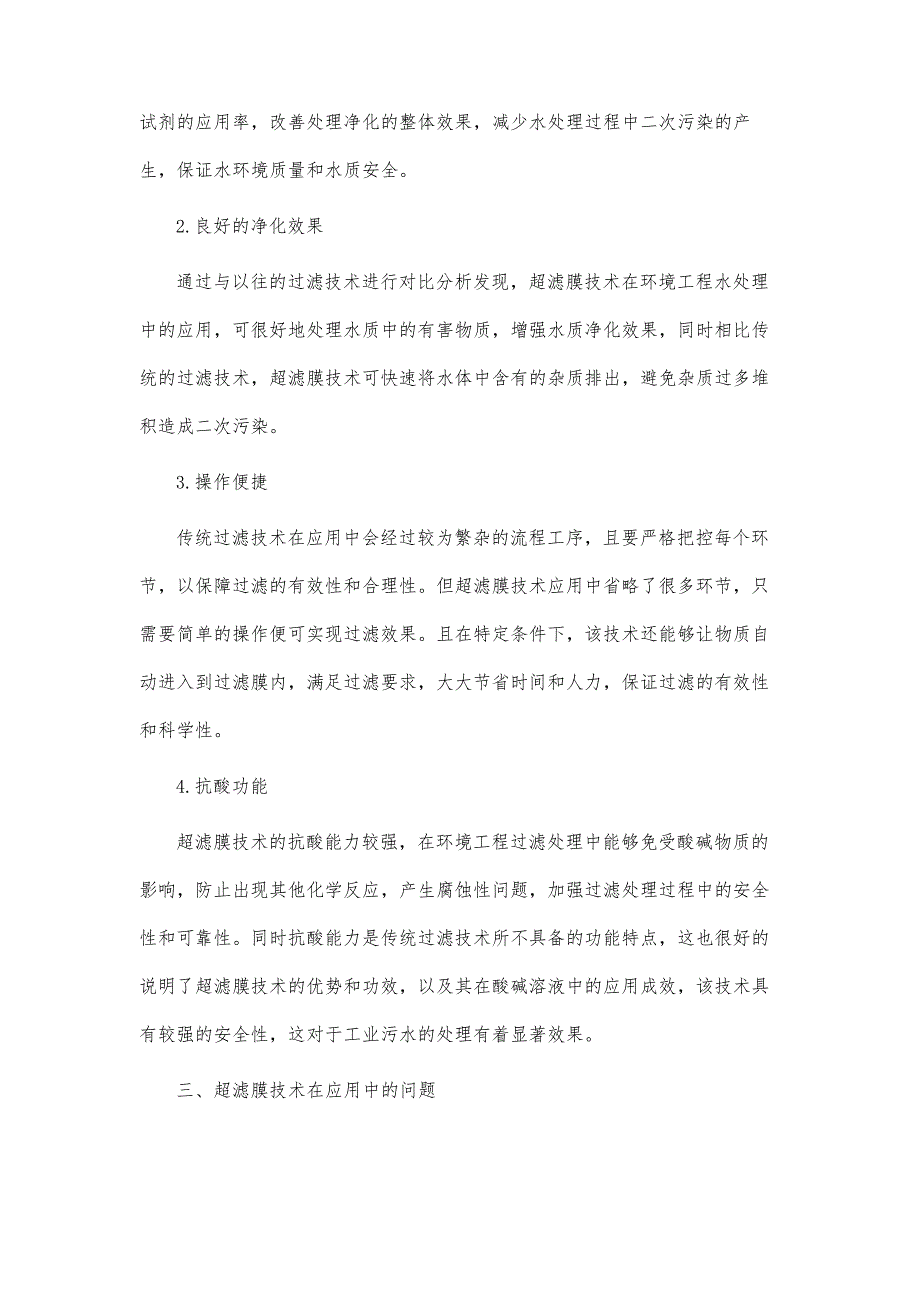 试剂的应用率，改善处理净化的整体效果，减少水处理过程中二次污染的产生，保证水环境质量和水质安全。

2.良好的净化效果

通过与以往的过滤技术进行对比分析发现，超滤膜技术在环境工程水处理中的应用，可很好地处理水质中的有害物质，增强水质净化效果，同时相比传统的过滤技术，超滤膜技术可快速将水体中含有的杂质排出，避免杂质过多堆积造成二次污染。

3.操作便捷

传统过滤技术在应用中会经过较为繁杂的流程工序，且要严格把控每个环节，以保障过滤的有效性和合理性。但超滤膜技术应用中省略了很多环节，只需要简单的操作便可实现过滤效果。且在特定条件下，该技术还能够让物质自动进入到过滤膜内，满足过滤要求，大大节省时间和人力，保证过滤的有效性和科学性。

4.抗酸功能

超滤膜技术的抗酸能力较强，在环境工程过滤处理中能够免受酸碱物质的影响，防止出现其他化学反应，产生腐蚀性问题，加强过滤处理过程中的安全性和可靠性。同时抗酸能力是传统过滤技术所不具备的功能特点，这也很好的说明了超滤膜技术的优势和功效，以及其在酸碱溶液中的应用成效，该技术具有较强的安全性，这对于工业污水的处理有着显著效果。

三、超滤膜技术在应用中的问题